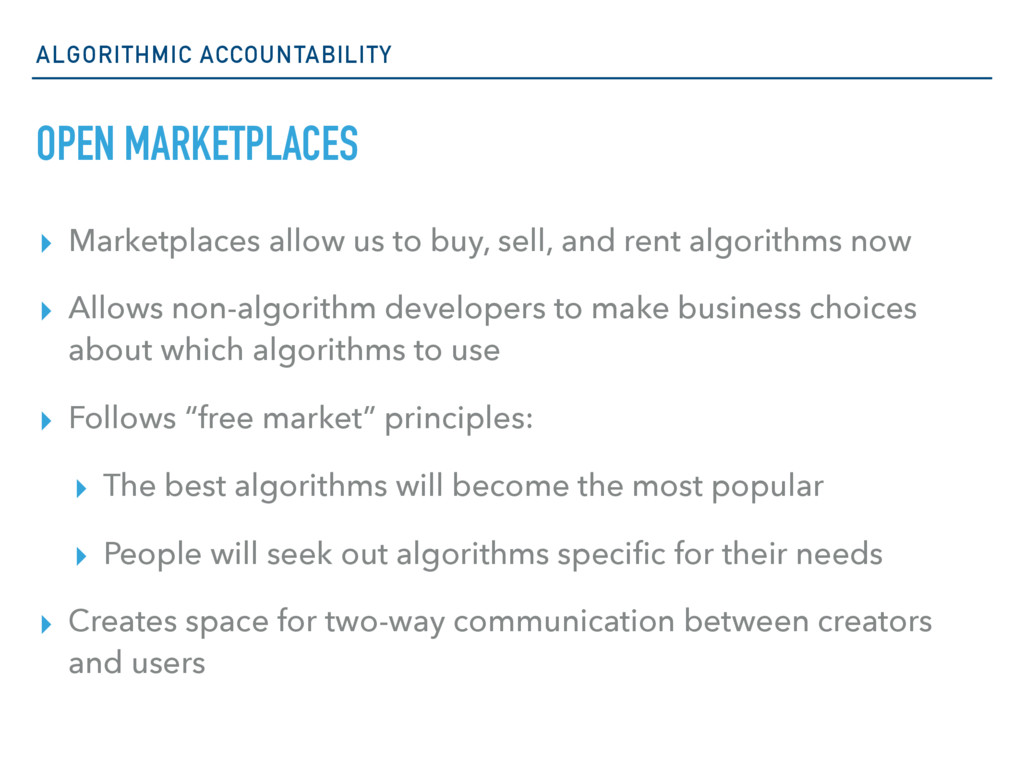 ALGORITHMIC ACCOUNTABILITY

OPEN MARKETPLACES

▸ Marketplaces allow us to buy, sell, and rent algorithms now

▸ Allows non-algorithm developers to make business choices about which algorithms to use

▸ Follows “free market” principles:

▸ The best algorithms will become the most popular

▸ People will seek out algorithms specific for their needs

▸ Creates space for two-way communication between creators and users